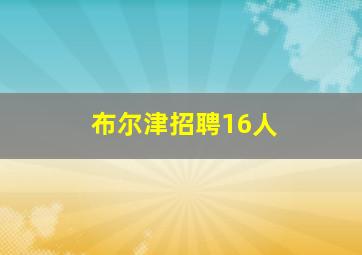 布尔津招聘16人